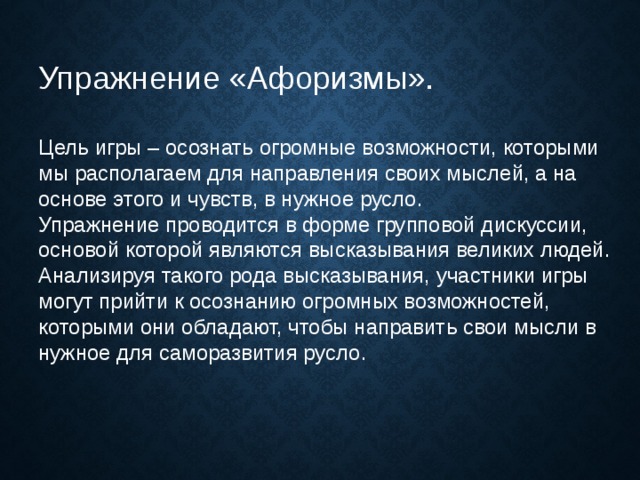 Упражнение «Афоризмы».

Цель игры – осознать огромные возможности, которыми мы располагаем для направления своих мыслей, а на основе этого и чувств, в нужное русло.
Упражнение проводится в форме групповой дискуссии, основой которой являются высказывания великих людей. Анализируя такого рода высказывания, участники игры могут прийти к осознанию огромных возможностей, которыми они обладают, чтобы направить свои мысли в нужное для саморазвития русло.